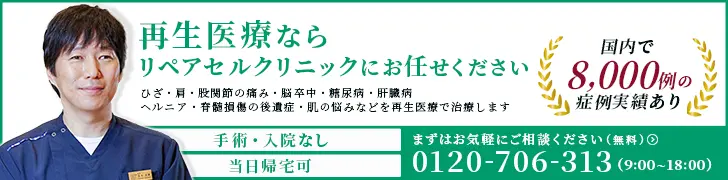 再生医療なら
リペアセルクリニックにお任せください

ひざ・肩・股関節の痛み・脳卒中・糖尿病・肝臓病
ヘルニア・脊髄損傷の後遺症・肌の悩みなどを再生医療で治療します

国内で
8,000例の
症例実績あり

手術・入院なし

当日帰宅可

まずはお気軽にご相談ください（無料）

0120-706-313（9:00~18:00）